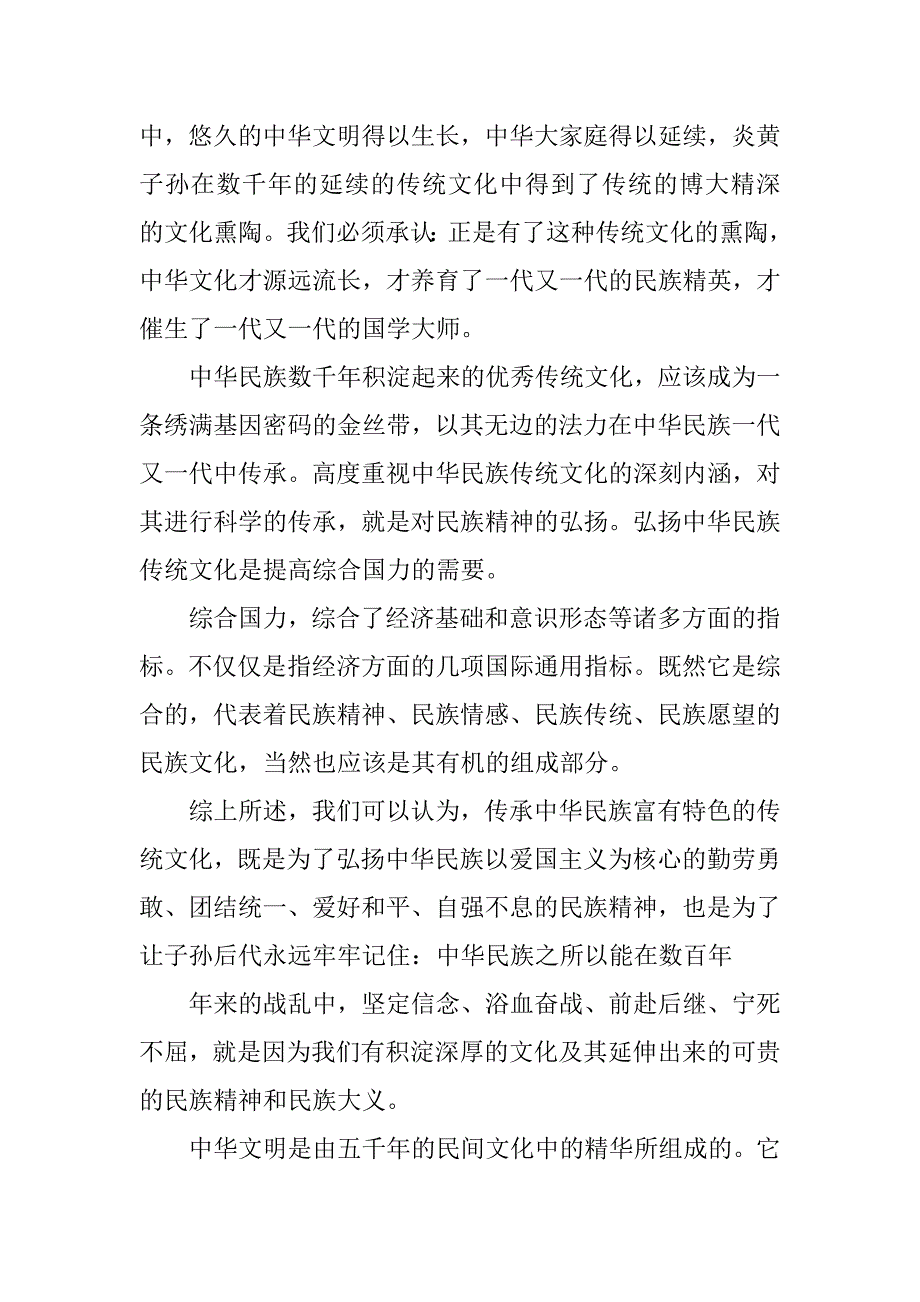 中，悠久的中华文明得以生长，中华大家庭得以延续，炎黄子孙在数千年的延续的传统文化中得到了传统的博大精深的文化熏陶。我们必须承认：正是有了这种传统文化的熏陶，中华文化才源远流长，才养育了一代又一代的民族精英，才催生了一代又一代的国学大师。

中华民族数千年积淀起来的优秀传统文化，应该成为一条绣满基因密码的金丝带，以其无边的法力在中华民族一代又一代中传承。高度重视中华民族传统文化的深刻内涵，对其进行科学的传承，就是对民族精神的弘扬。弘扬中华民族传统文化是提高综合国力的需要。

综合国力，综合了经济基础和意识形态等诸多方面的指标。不仅仅是指经济方面的几项国际通用指标。既然它是综合的，代表着民族精神、民族情感、民族传统、民族愿望的民族文化，当然也应该是其有机的组成部分。

综上所述，我们可以认为，传承中华民族富有特色的传统文化，既是为了弘扬中华民族以爱国主义为核心的勤劳勇敢、团结统一、爱好和平、自强不息的民族精神，也是为了让子孙后代永远牢牢记住：中华民族之所以能在数百年

年来的战乱中，坚定信念、浴血奋战、前赴后继、宁死不屈，就是因为我们有积淀深厚的文化及其延伸出来的可贵的民族精神和民族大义。

中华文明是由五千年的民间文化中的精华所组成的。它